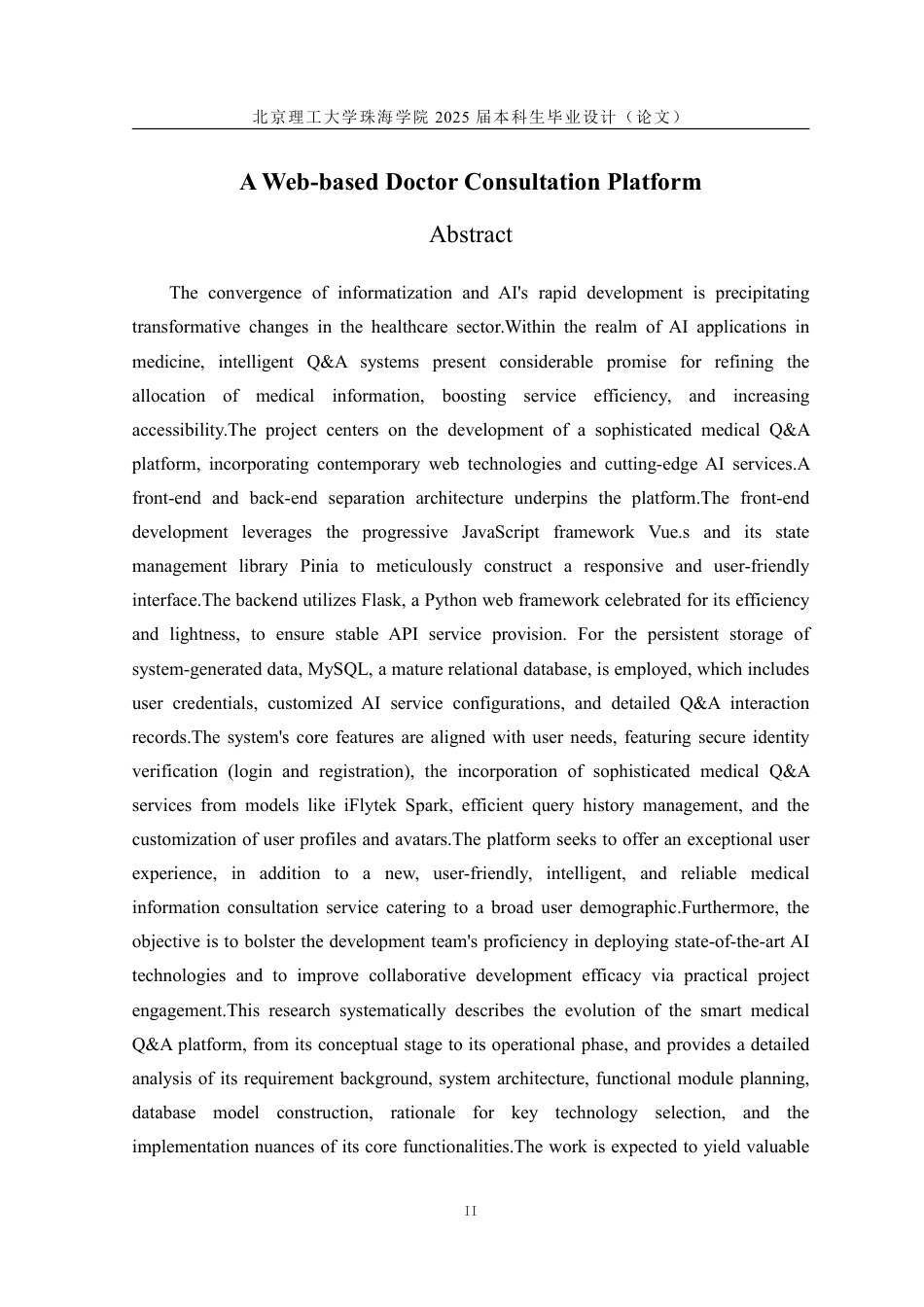 北京理工大学珠海学院 2025 届本科生毕业设计（论文）

A Web-based Doctor Consultation Platform

Abstract

The convergence of informatization and AI's rapid development is precipitating transformative changes in the healthcare sector.Within the realm of AI applications in medicine, intelligent Q&A systems present considerable promise for refining the allocation of medical information, boosting service efficiency, and increasing accessibility.The project centers on the development of a sophisticated medical Q&A platform, incorporating contemporary web technologies and cutting-edge AI services.A front-end and back-end separation architecture underpins the platform.The front-end development leverages the progressive JavaScript framework Vue.s and its state management library Pinia to meticulously construct a responsive and user-friendly interface.The backend utilizes Flask, a Python web framework celebrated for its efficiency and lightness, to ensure stable API service provision. For the persistent storage of system-generated data, MySQL, a mature relational database, is employed, which includes user credentials, customized AI service configurations, and detailed Q&A interaction records.The system's core features are aligned with user needs, featuring secure identity verification (login and registration), the incorporation of sophisticated medical Q&A services from models like iFlytek Spark, efficient query history management, and the customization of user profiles and avatars.The platform seeks to offer an exceptional user experience, in addition to a new, user-friendly, intelligent, and reliable medical information consultation service catering to a broad user demographic.Furthermore, the objective is to bolster the development team's proficiency in deploying state-of-the-art AI technologies and to improve collaborative development efficacy via practical project engagement.This research systematically describes the evolution of the smart medical Q&A platform, from its conceptual stage to its operational phase, and provides a detailed analysis of its requirement background, system architecture, functional module planning, database model construction, rationale for key technology selection, and the implementation nuances of its core functionalities.The work is expected to yield valuable

II